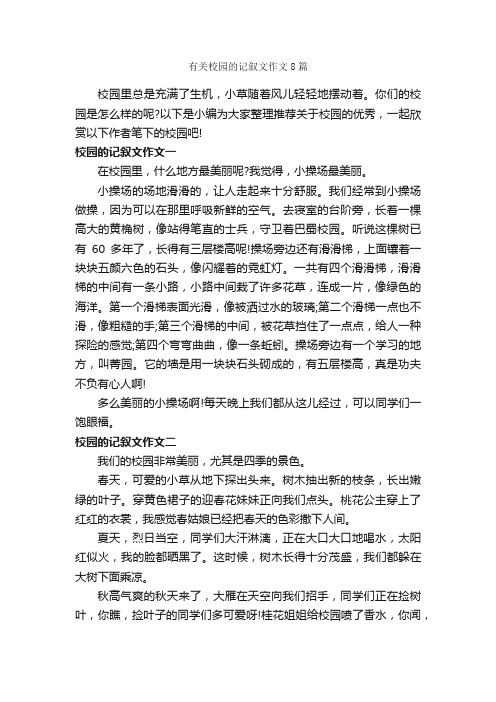 有关校园的记叙文作文8篇

校园里总是充满了生机，小草随着风儿轻轻地摆动着。你们的校园是怎么样的呢?以下是小编为大家整理推荐关于校园的优秀，一起欣赏以下作者笔下的校园吧!

校园的记叙文作文一

在校园里，什么地方最美丽呢?我觉得，小操场最美丽。

小操场的场地滑滑的，让人走起来十分舒服。我们经常到小操场做操，因为可以在那里呼吸新鲜的空气。去寝室的台阶旁，长着一棵高大的黄桷树，像站得笔直的士兵，守卫着巴蜀校园。听说这棵树已有 60 多年了，长得有三层楼高呢!操场旁边还有滑滑梯，上面镶着一块块五颜六色的石头，像闪耀着的霓虹灯。一共有四个滑滑梯，滑滑梯的中间有一条小路，小路中间栽了许多花草，连成一片，像绿色的海洋。第一个滑梯表面光滑，像被洒过水的玻璃;第二个滑梯一点也不滑，像粗糙的手;第三个滑梯的中间，被花草挡住了一点点，给人一种探险的感觉;第四个弯弯曲曲，像一条蚯蚓。操场旁边有一个学习的地方，叫菁园。它的墙是用一块块石头砌成的，有五层楼高，真是功夫不负有心人啊!

多么美丽的小操场啊!每天晚上我们都从这儿经过，可以同学们一饱眼福。

校园的记叙文作文二

我们的校园非常美丽，尤其是四季的景色。

春天，可爱的小草从地下探出头来。树木抽出新的枝条，长出嫩绿的叶子。穿黄色裙子的迎春花妹妹正向我们点头。桃花公主穿上了红红的衣裳，我感觉春姑娘已经把春天的色彩撒下人间。

夏天，烈日当空，同学们大汗淋漓，正在大口大口地喝水，太阳红似火，我的脸都晒黑了。这时候，树木长得十分茂盛，我们都躲在大树下面乘凉。

秋高气爽的秋天来了，大雁在天空向我们招手，同学们正在捡树叶，你瞧，捡叶子的同学们多可爱呀!桂花姐姐给校园喷了香水，你闻，